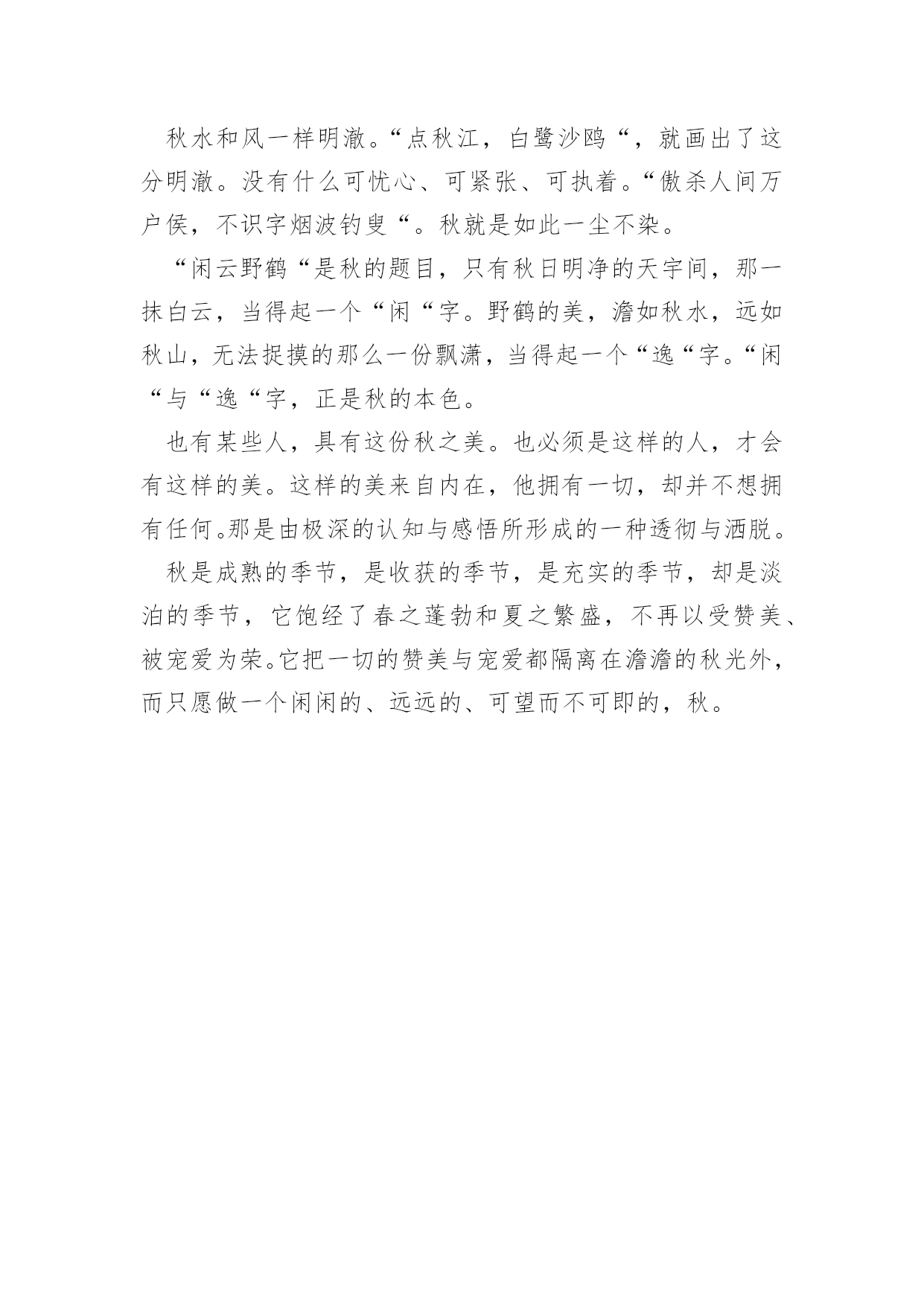 秋水和风一样明澈。“点秋江，白鹭沙鸥“，就画出了这分明澈。没有什么可忧心、可紧张、可执着。“傲杀人间万户侯，不识字烟波钓叟“。秋就是如此一尘不染。

“闲云野鹤“是秋的题目，只有秋日明净的天宇间，那一抹白云，当得起一个“闲“字。野鹤的美，澹如秋水，远如秋山，无法捉摸的那么一份飘潇，当得起一个“逸“字。“闲“与“逸“字，正是秋的本色。

也有某些人，具有这份秋之美。也必须是这样的人，才会有这样的美。这样的美来自内在，他拥有一切，却并不想拥有任何。那是由极深的认知与感悟所形成的一种透彻与洒脱。

秋是成熟的季节，是收获的季节，是充实的季节，却是淡泊的季节，它饱经了春之蓬勃和夏之繁盛，不再以受赞美、被宠爱为荣。它把一切的赞美与宠爱都隔离在澹澹的秋光外，而只愿做一个闲闲的、远远的、可望而不可即的，秋。